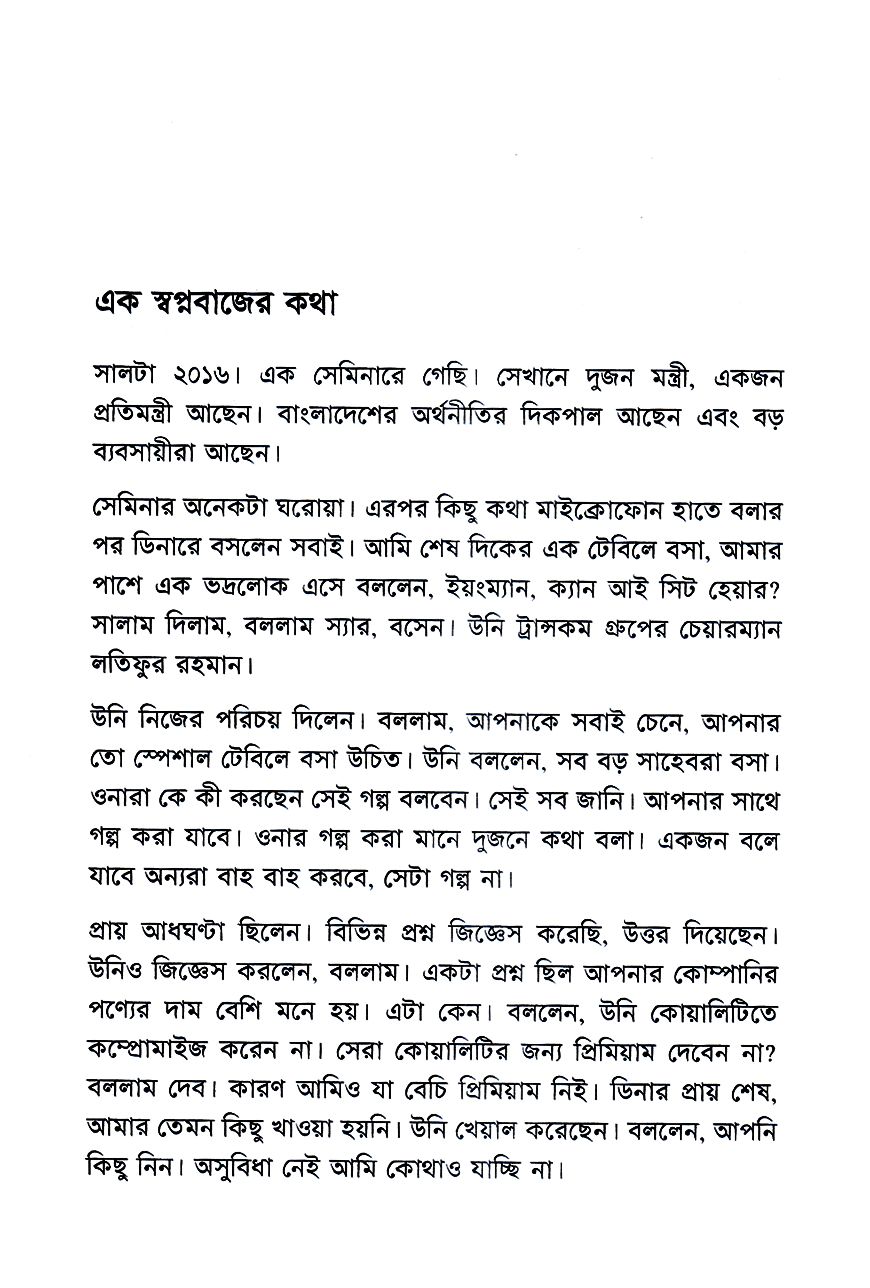 এক স্বপ্নবাজের কথা

সালটা ২০১৬। এক সেমিনারে গেছি। সেখানে দুজন মন্ত্রী, একজন প্রতিমন্ত্রী আছেন। বাংলাদেশের অর্থনীতির দিকপাল আছেন এবং বড় ব্যবসায়ীরা আছেন।

সেমিনার অনেকটা ঘরোয়া। এরপর কিছু কথা মাইক্রোফোন হাতে বলার পর ডিনারে বসলেন সবাই। আমি শেষ দিকের এক টেবিলে বসা, আমার পাশে এক ভদ্রলোক এসে বললেন, ইয়ংম্যান, ক্যান আই সিট হেয়ার? সালাম দিলাম, বললাম স্যার, বসেন। উনি ট্রান্সকম গ্রুপের চেয়ারম্যান লতিফুর রহমান।

উনি নিজের পরিচয় দিলেন। বললাম, আপনাকে সবাই চেনে, আপনার তো স্পেশাল টেবিলে বসা উচিত। উনি বললেন, সব বড় সাহেবরা বসা। ওনারা কে কী করছেন সেই গল্প বলবেন। সেই সব জানি। আপনার সাথে গল্প করা যাবে। ওনার গল্প করা মানে দুজনে কথা বলা। একজন বলে যাবে অন্যরা বাহ বাহ করবে, সেটা গল্প না।

প্রায় আধঘণ্টা ছিলেন। বিভিন্ন প্রশ্ন জিজ্ঞেস করেছি, উত্তর দিয়েছেন। উনিও জিজ্ঞেস করলেন, বললাম। একটা প্রশ্ন ছিল আপনার কোম্পানির পণ্যের দাম বেশি মনে হয়। এটা কেন। বললেন, উনি কোয়ালিটিতে কম্প্রোমাইজ করেন না। সেরা কোয়ালিটির জন্য প্রিমিয়াম দেবেন না? বললাম দেব। কারণ আমিও যা বেচি প্রিমিয়াম নিই। ডিনার প্রায় শেষ, আমার তেমন কিছু খাওয়া হয়নি। উনি খেয়াল করেছেন। বললেন, আপনি কিছু নিন। অসুবিধা নেই আমি কোথাও যাচ্ছি না।